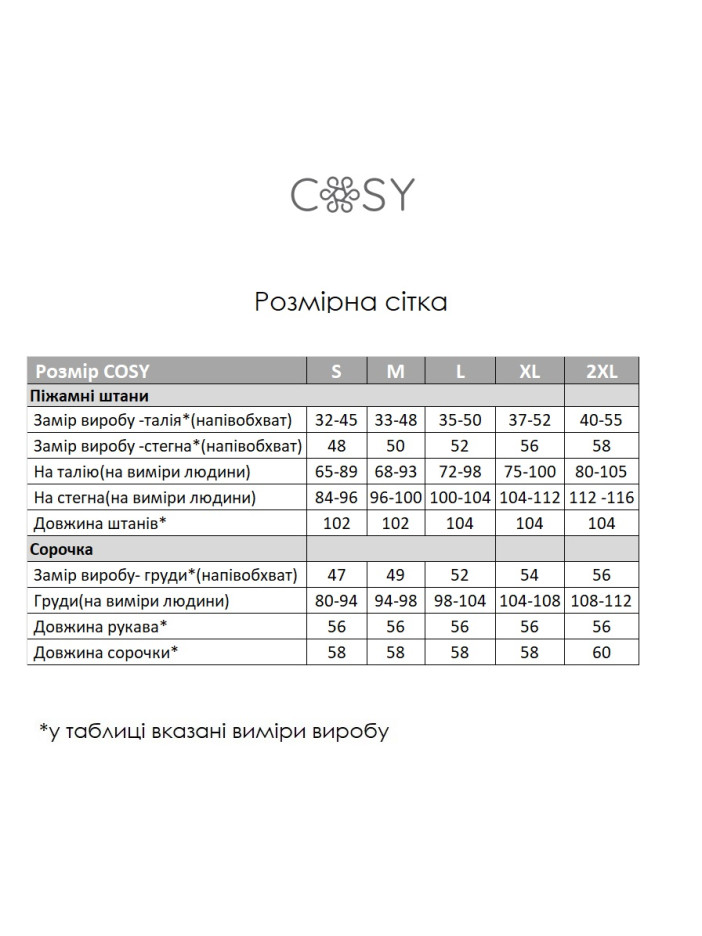 COSY

Розмірна сітка

| Розмір COSY | S | M | L | XL | 2XL |
|---|---|---|---|---|---|
| Піжамні штани | | | | | |
| Замір виробу -талія*(напівобхват) | 32-45 | 33-48 | 35-50 | 37-52 | 40-55 |
| Замір виробу -стегна*(напівобхват) | 48 | 50 | 52 | 56 | 58 |
| На талію(на виміри людини) | 65-89 | 68-93 | 72-98 | 75-100 | 80-105 |
| На стегна(на виміри людини) | 84-96 | 96-100 | 100-104 | 104-112 | 112 -116 |
| Довжина штанів* | 102 | 102 | 104 | 104 | 104 |
| Сорочка | | | | | |
| Замір виробу- груди*(напівобхват) | 47 | 49 | 52 | 54 | 56 |
| Груди(на виміри людини) | 80-94 | 94-98 | 98-104 | 104-108 | 108-112 |
| Довжина рукава* | 56 | 56 | 56 | 56 | 56 |
| Довжина сорочки* | 58 | 58 | 58 | 58 | 60 |

*у таблиці вказані виміри виробу